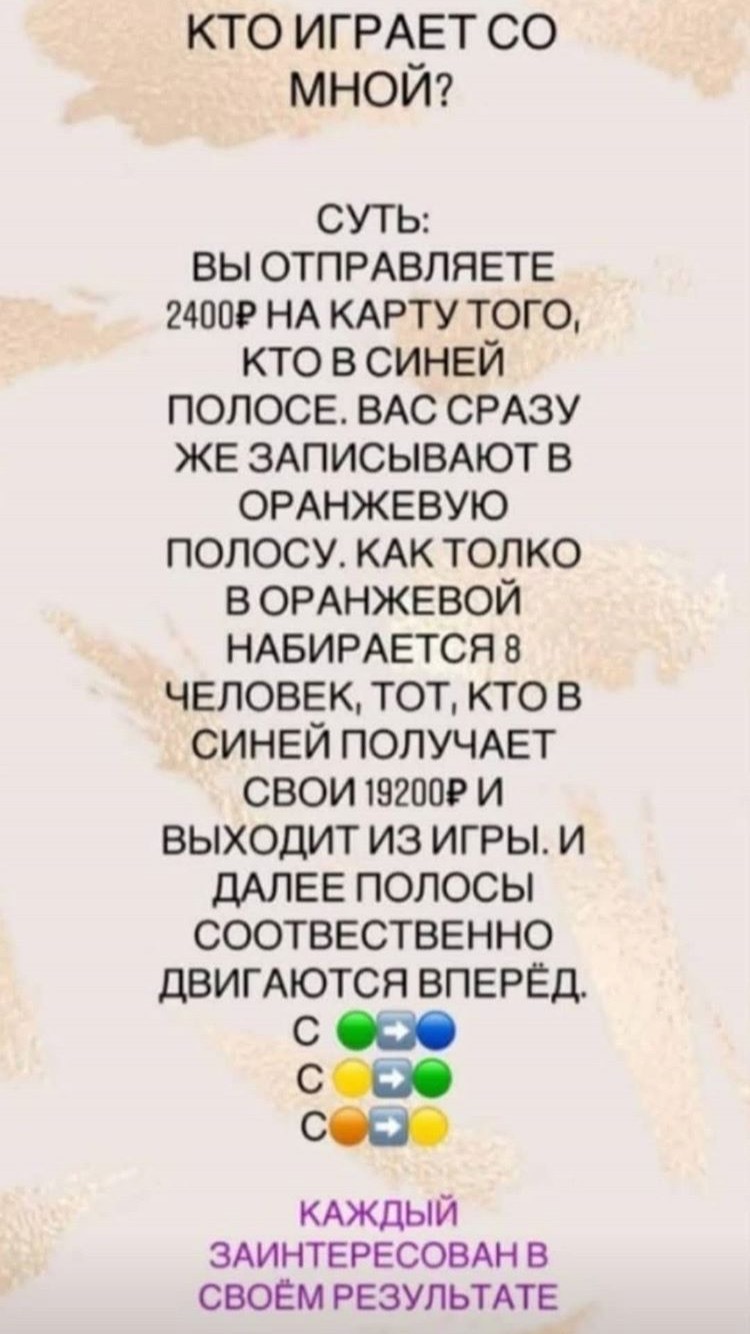 КТО ИГРАЕТ СО МНОЙ?

СУТЬ:
ВЫ ОТПРАВЛЯЕТЕ 2400₽ НА КАРТУ ТОГО, КТО В СИНЕЙ ПОЛОСЕ. ВАС СРАЗУ ЖЕ ЗАПИСЫВАЮТ В ОРАНЖЕВУЮ ПОЛОСУ. КАК ТОЛКО В ОРАНЖЕВОЙ НАБИРАЕТСЯ 8 ЧЕЛОВЕК, ТОТ, КТО В СИНЕЙ ПОЛУЧАЕТ СВОИ 19200₽ И ВЫХОДИТ ИЗ ИГРЫ. И ДАЛЕЕ ПОЛОСЫ СООТВЕСТВЕННО ДВИГАЮТСЯ ВПЕРЁД.
С 🟢➡️🔵
С 🟡➡️🟢
С 🟠➡️🟡

КАЖДЫЙ ЗАИНТЕРЕСОВАН В СВОЁМ РЕЗУЛЬТАТЕ